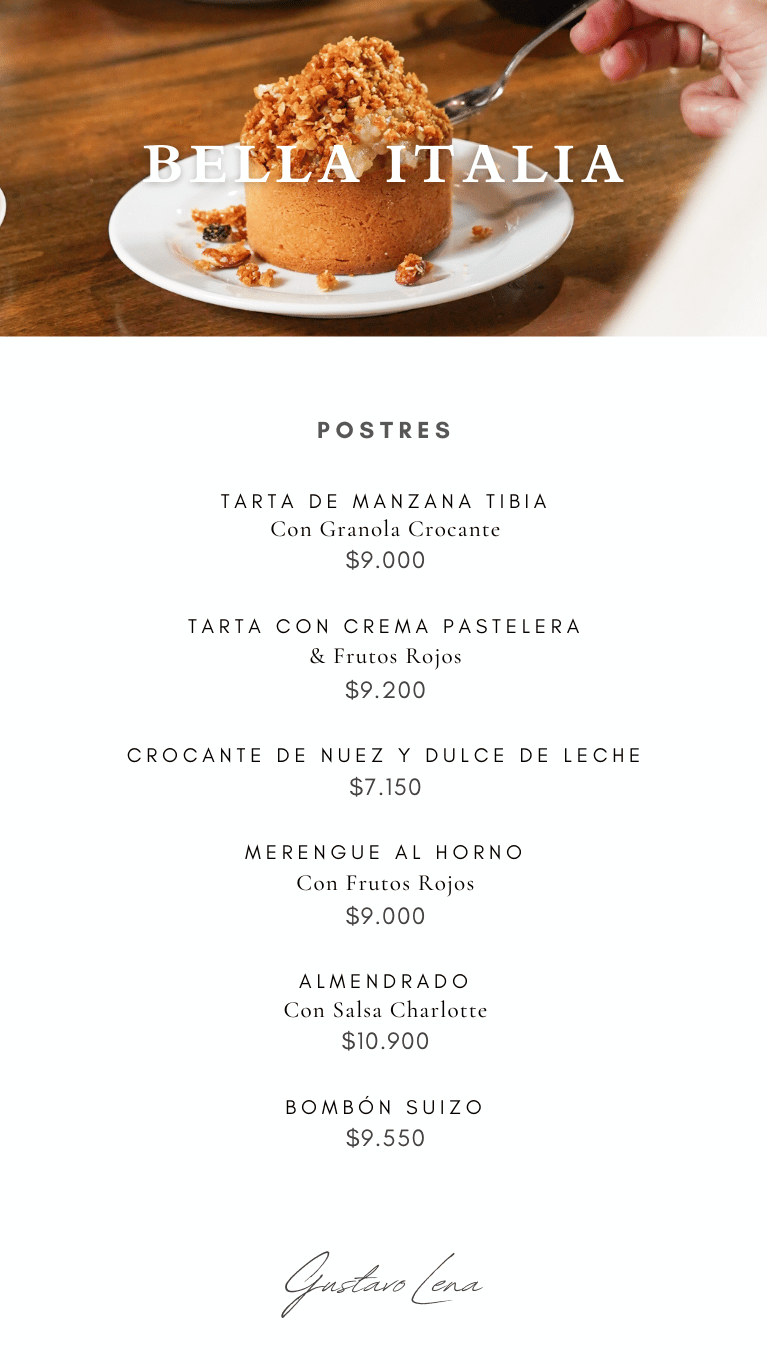 BELLA ITALIA

POSTRES

TARTA DE MANZANA TIBIA
Con Granola Crocante
$9.000

TARTA CON CREMA PASTELERA
& Frutos Rojos
$9.200

CROCANTE DE NUEZ Y DULCE DE LECHE
$7.150

MERENGUE AL HORNO
Con Frutos Rojos
$9.000

ALMENDRADO
Con Salsa Charlotte
$10.900

BOMBÓN SUIZO
$9.550

Gustavo Lena